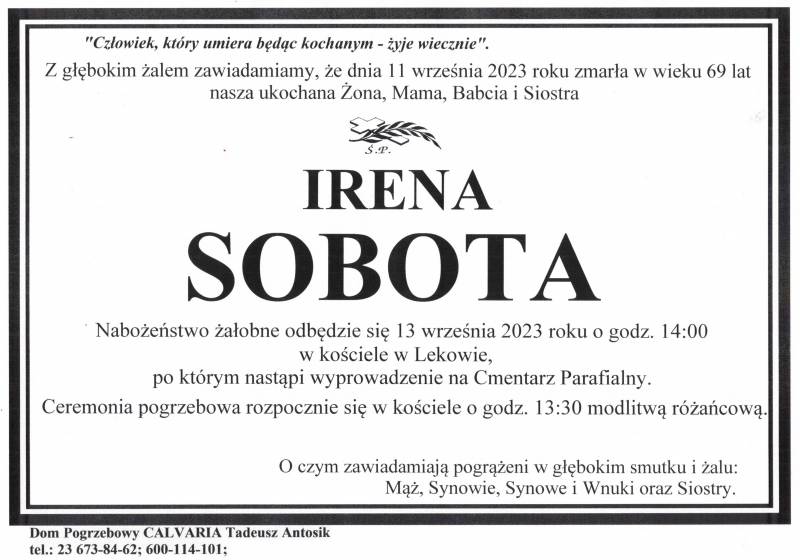 "Człowiek, który umiera będąc kochanym - żyje wiecznie".

Z głębokim żalem zawiadamiamy, że dnia 11 września 2023 roku zmarła w wieku 69 lat nasza ukochana Żona, Mama, Babcia i Siostra

Ś.P.

IRENA
SOBOTA

Nabożeństwo żałobne odbędzie się 13 września 2023 roku o godz. 14:00 w kościele w Lekowie, po którym nastąpi wyprowadzenie na Cmentarz Parafialny.

Ceremonia pogrzebowa rozpocznie się w kościele o godz. 13:30 modlitwą różańcową.

O czym zawiadamiają pogrążeni w głębokim smutku i żalu:
Mąż, Synowie, Synowe i Wnuki oraz Siostry.

Dom Pogrzebowy CALVARIA Tadeusz Antosik
tel.: 23 673-84-62; 600-114-101;